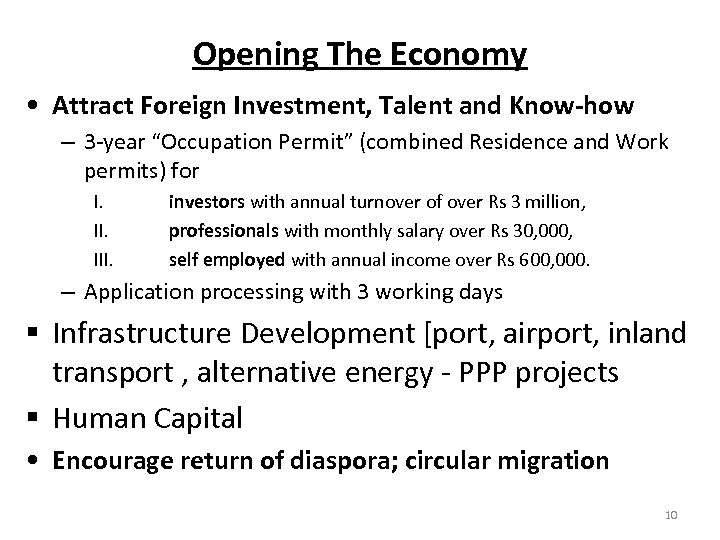 Opening The Economy

• Attract Foreign Investment, Talent and Know-how
– 3-year “Occupation Permit” (combined Residence and Work permits) for
I. investors with annual turnover of over Rs 3 million,
II. professionals with monthly salary over Rs 30,000,
III. self employed with annual income over Rs 600,000.
– Application processing with 3 working days

▪ Infrastructure Development [port, airport, inland transport , alternative energy - PPP projects

▪ Human Capital

• Encourage return of diaspora; circular migration

10